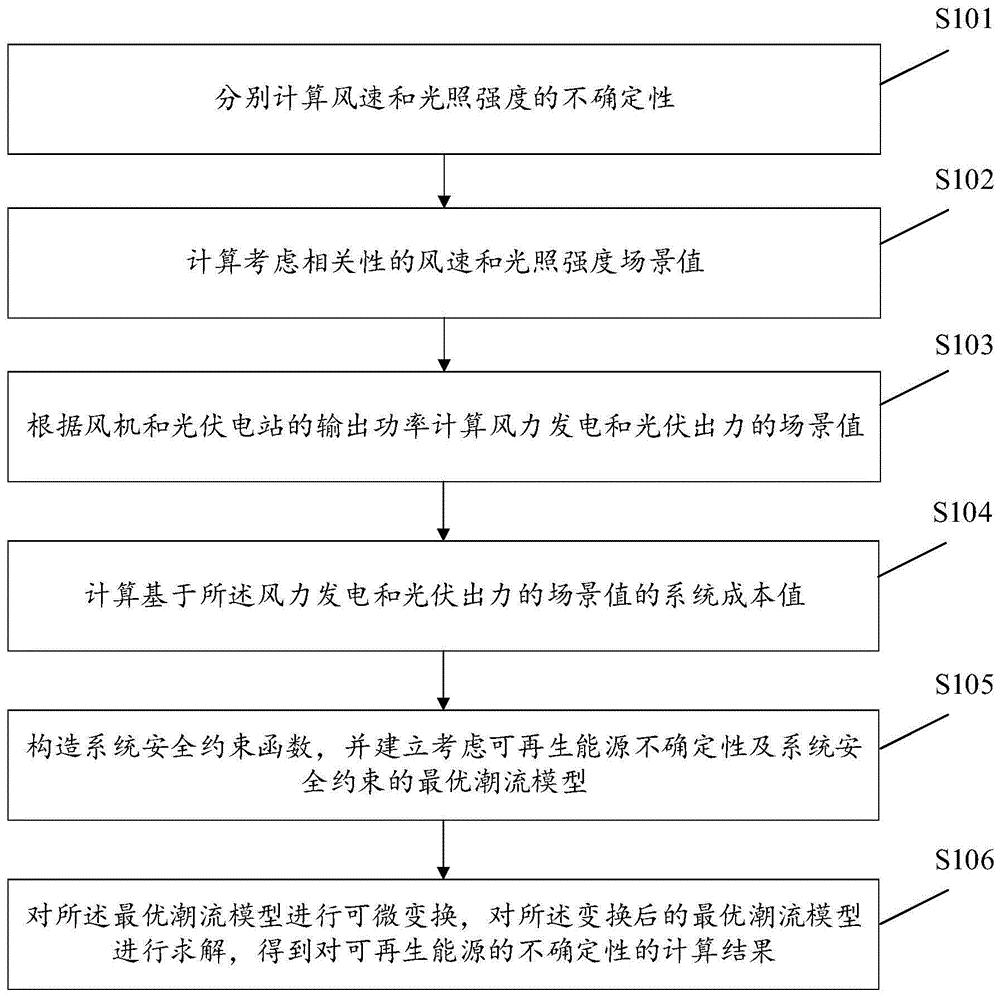 S101

分别计算风速和光照强度的不确定性

S102

计算考虑相关性的风速和光照强度场景值

S103

根据风机和光伏电站的输出功率计算风力发电和光伏出力的场景值

S104

计算基于所述风力发电和光伏出力的场景值的系统成本值

S105

构造系统安全约束函数，并建立考虑可再生能源不确定性及系统安全约束的最优潮流模型

S106

对所述最优潮流模型进行可微变换，对所述变换后的最优潮流模型进行求解，得到对可再生能源的不确定性的计算结果